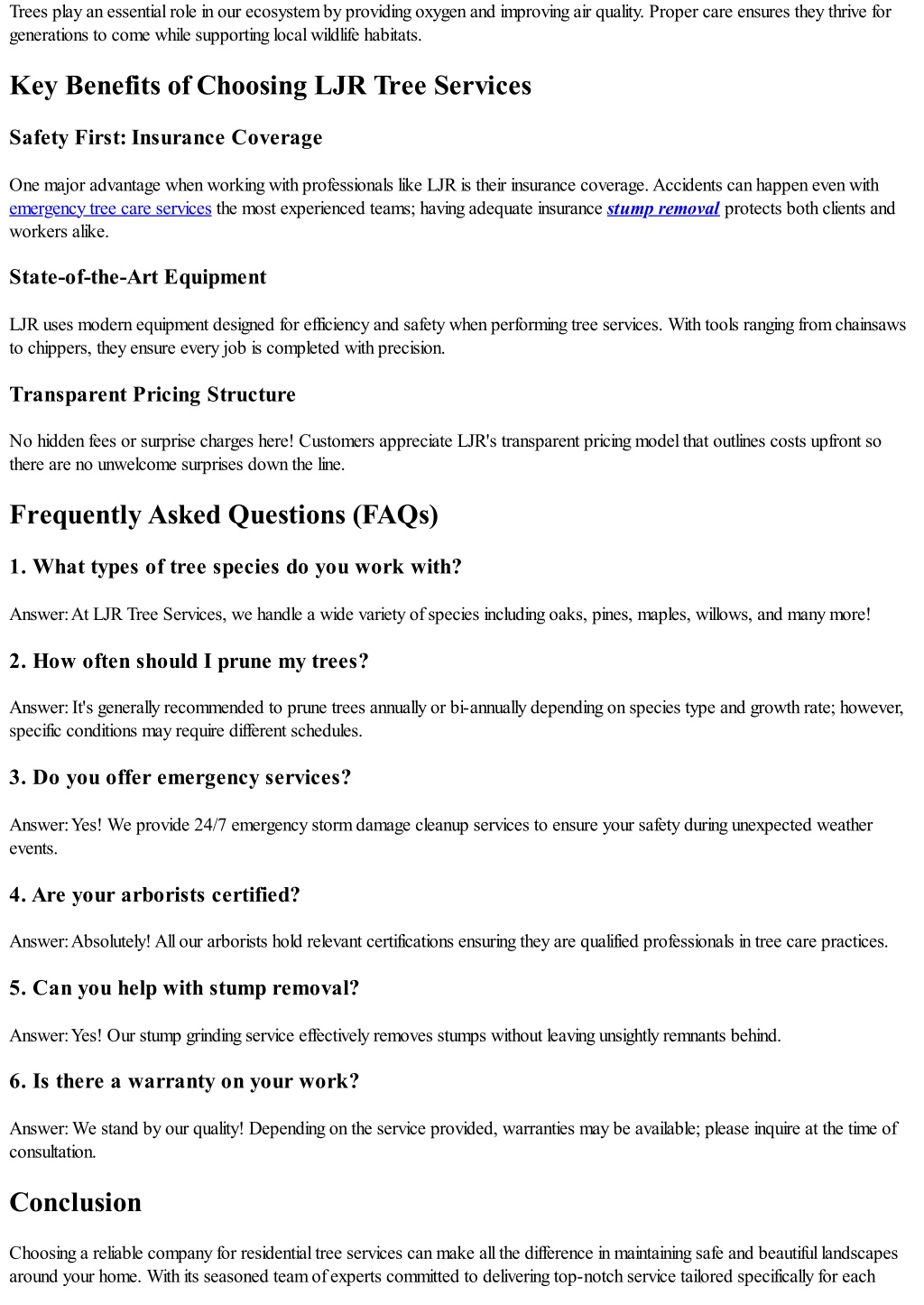 Trees play an essential role in our ecosystem by providing oxygen and improving air quality. Proper care ensures they thrive for generations to come while supporting local wildlife habitats.

Key Benefits of Choosing LJR Tree Services

Safety First: Insurance Coverage

One major advantage when working with professionals like LJR is their insurance coverage. Accidents can happen even with emergency tree care services the most experienced teams; having adequate insurance stump removal protects both clients and workers alike.

State-of-the-Art Equipment

LJR uses modern equipment designed for efficiency and safety when performing tree services. With tools ranging from chainsaws to chippers, they ensure every job is completed with precision.

Transparent Pricing Structure

No hidden fees or surprise charges here! Customers appreciate LJR's transparent pricing model that outlines costs upfront so there are no unwelcome surprises down the line.

Frequently Asked Questions (FAQs)

1. What types of tree species do you work with?

Answer: At LJR Tree Services, we handle a wide variety of species including oaks, pines, maples, willows, and many more!

2. How often should I prune my trees?

Answer: It's generally recommended to prune trees annually or bi-annually depending on species type and growth rate; however, specific conditions may require different schedules.

3. Do you offer emergency services?

Answer: Yes! We provide 24/7 emergency storm damage cleanup services to ensure your safety during unexpected weather events.

4. Are your arborists certified?

Answer: Absolutely! All our arborists hold relevant certifications ensuring they are qualified professionals in tree care practices.

5. Can you help with stump removal?

Answer: Yes! Our stump grinding service effectively removes stumps without leaving unsightly remnants behind.

6. Is there a warranty on your work?

Answer: We stand by our quality! Depending on the service provided, warranties may be available; please inquire at the time of consultation.

Conclusion

Choosing a reliable company for residential tree services can make all the difference in maintaining safe and beautiful landscapes around your home. With its seasoned team of experts committed to delivering top-notch service tailored specifically for each